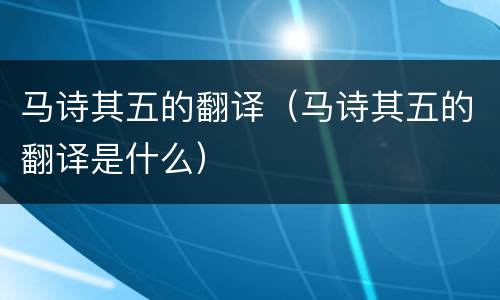 马诗其五的翻译（马诗其五的翻译是什么）